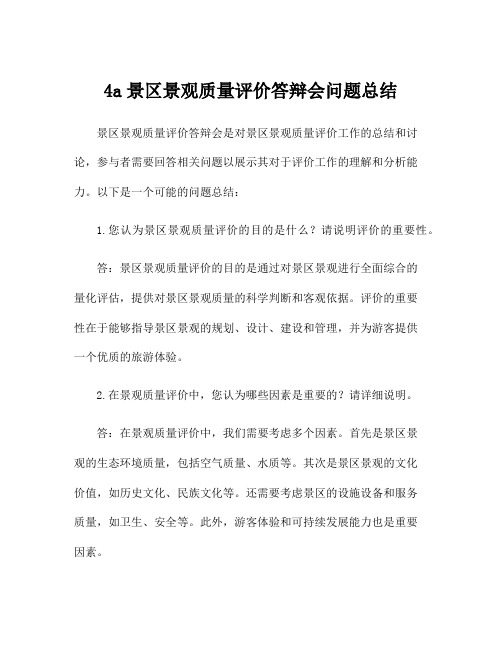 4a 景区景观质量评价答辩会问题总结

景区景观质量评价答辩会是对景区景观质量评价工作的总结和讨论，参与者需要回答相关问题以展示其对于评价工作的理解和分析能力。以下是一个可能的问题总结：

1.您认为景区景观质量评价的目的是什么？请说明评价的重要性。

答：景区景观质量评价的目的是通过对景区景观进行全面综合的量化评估，提供对景区景观质量的科学判断和客观依据。评价的重要性在于能够指导景区景观的规划、设计、建设和管理，并为游客提供一个优质的旅游体验。

2.在景观质量评价中，您认为哪些因素是重要的？请详细说明。

答：在景观质量评价中，我们需要考虑多个因素。首先是景区景观的生态环境质量，包括空气质量、水质等。其次是景区景观的文化价值，如历史文化、民族文化等。还需要考虑景区的设施设备和服务质量，如卫生、安全等。此外，游客体验和可持续发展能力也是重要因素。